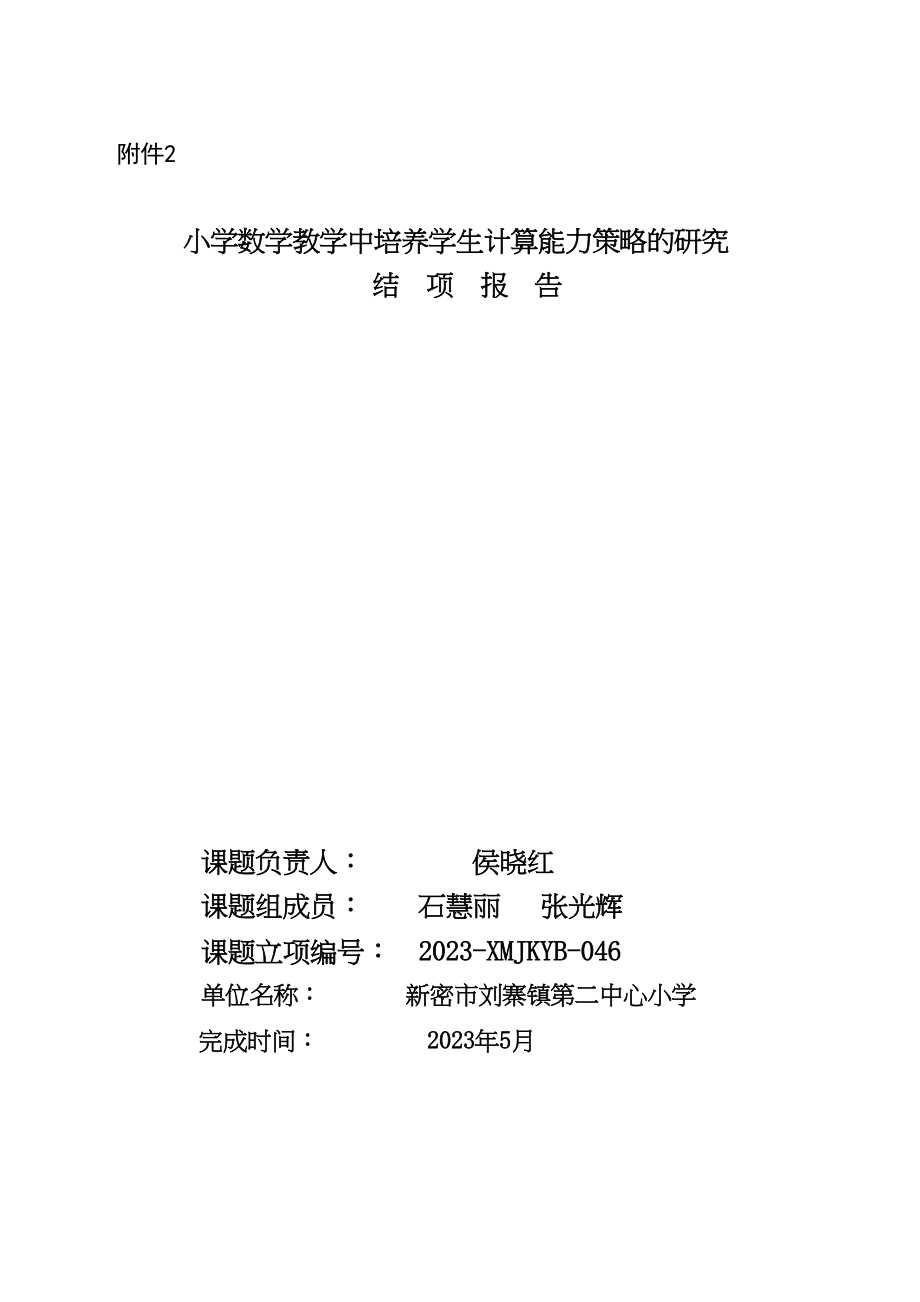 附件2

小学数学教学中培养学生计算能力策略的研究
结 项 报 告

课题负责人： 侯晓红
课题组成员： 石慧丽 张光辉
课题立项编号： 2023-XMJKYB-046
单位名称： 新密市刘寨镇第二中心小学
完成时间： 2023年5月